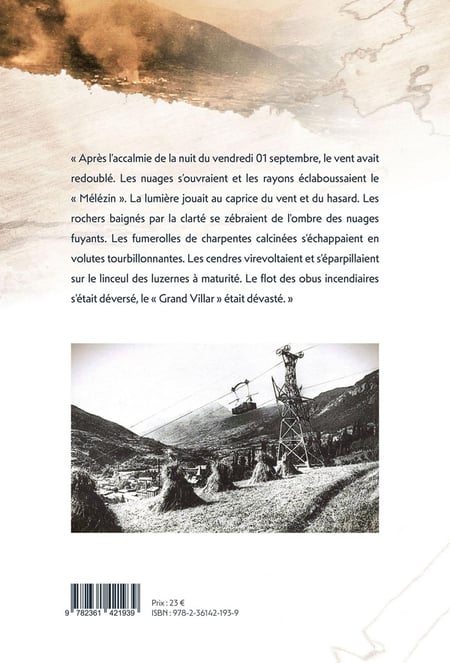 « Après l'accalmie de la nuit du vendredi 01 septembre, le vent avait redoublé. Les nuages s'ouvraient et les rayons éclaboussaient le « Mélézin ». La lumière jouait au caprice du vent et du hasard. Les rochers baignés par la clarté se zébraient de l'ombre des nuages fuyants. Les fumerolles de charpentes calcinées s'échappaient en volutes tourbillonnantes. Les cendres virevoltaient et s'éparpillaient sur le linceul des luzernes à maturité. Le flot des obus incendiaires s'était déversé, le « Grand Villar » était dévasté. »

9 782361 421939

Prix : 23 €
ISBN : 978-2-36142-193-9